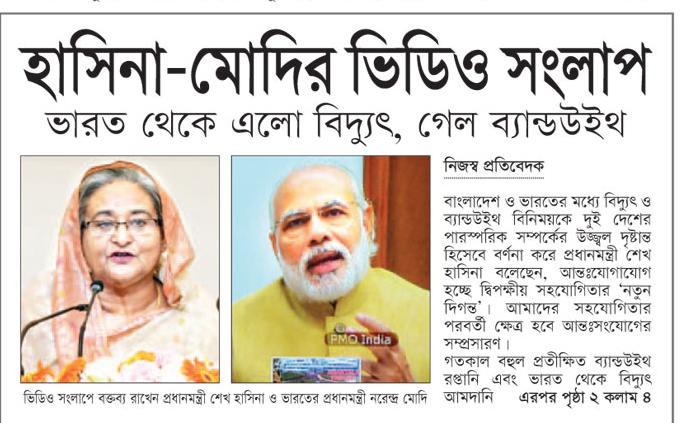 হাসিনা-মোদির ভিডিও সংলাপ
ভারত থেকে এলো বিদ্যুৎ, গেল ব্যান্ডউইথ

PMO India

ভিডিও সংলাপে বক্তব্য রাখেন প্রধানমন্ত্রী শেখ হাসিনা ও ভারতের প্রধানমন্ত্রী নরেন্দ্র মোদি

নিজস্ব প্রতিবেদক

বাংলাদেশ ও ভারতের মধ্যে বিদ্যুৎ ও ব্যান্ডউইথ বিনিময়কে দুই দেশের পারস্পরিক সম্পর্কের উজ্জ্বল দৃষ্টান্ত হিসেবে বর্ণনা করে প্রধানমন্ত্রী শেখ হাসিনা বলেছেন, আন্তঃযোগাযোগ হচ্ছে দ্বিপক্ষীয় সহযোগিতার 'নতুন দিগন্ত'। আমাদের সহযোগিতার পরবর্তী ক্ষেত্র হবে আন্তঃসংযোগের সম্প্রসারণ।

গতকাল বহুল প্রতীক্ষিত ব্যান্ডউইথ রপ্তানি এবং ভারত থেকে বিদ্যুৎ আমদানি এরপর পৃষ্ঠা ২ কলাম ৪